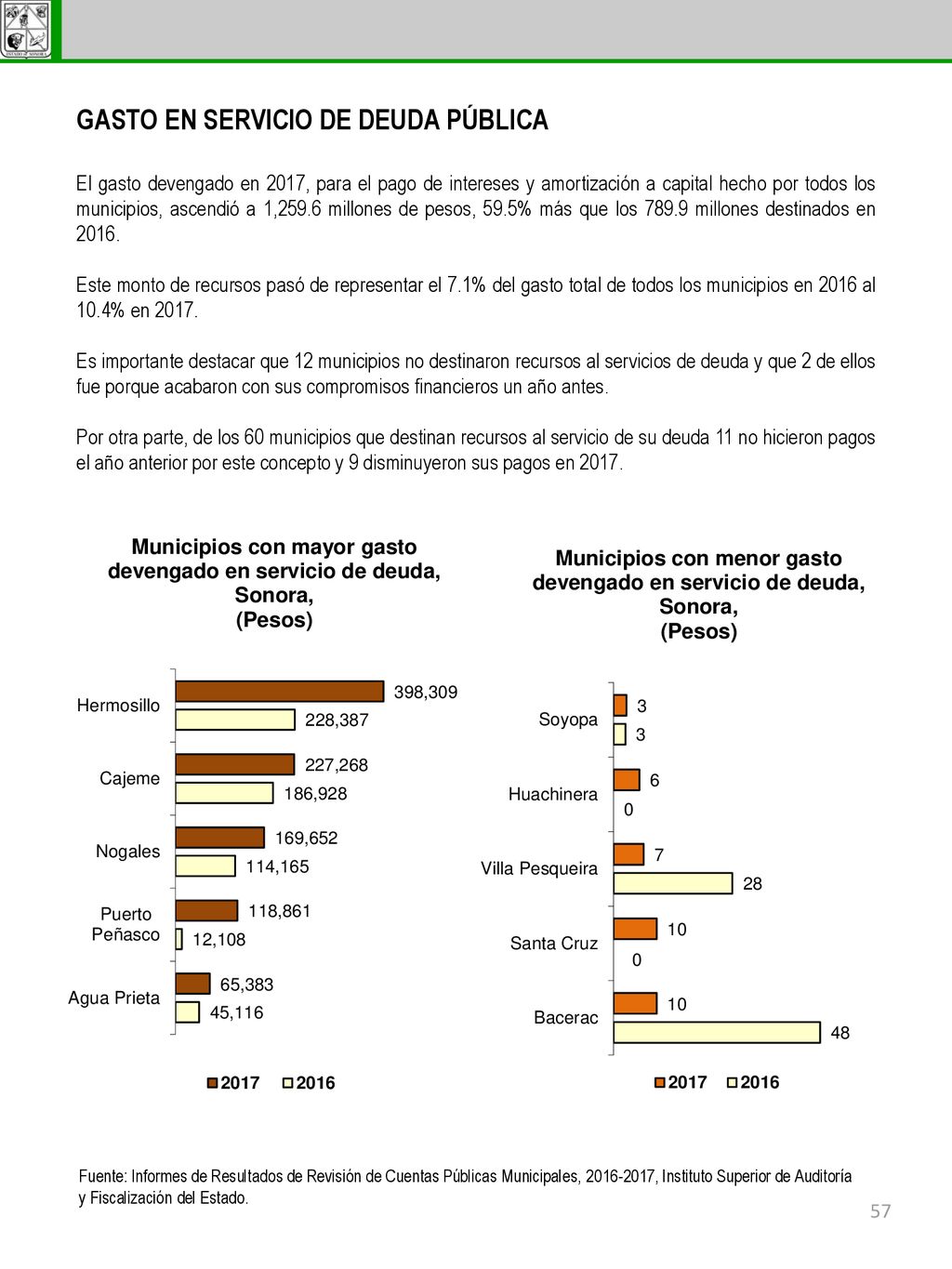 ESTADO DE SONORA

GASTO EN SERVICIO DE DEUDA PÚBLICA

El gasto devengado en 2017, para el pago de intereses y amortización a capital hecho por todos los municipios, ascendió a 1,259.6 millones de pesos, 59.5% más que los 789.9 millones destinados en 2016.

Este monto de recursos pasó de representar el 7.1% del gasto total de todos los municipios en 2016 al 10.4% en 2017.

Es importante destacar que 12 municipios no destinaron recursos al servicios de deuda y que 2 de ellos fue porque acabaron con sus compromisos financieros un año antes.

Por otra parte, de los 60 municipios que destinan recursos al servicio de su deuda 11 no hicieron pagos el año anterior por este concepto y 9 disminuyeron sus pagos en 2017.

Municipios con mayor gasto devengado en servicio de deuda, Sonora, (Pesos)

Hermosillo 398,309 228,387
Cajeme 227,268 186,928
Nogales 169,652 114,165
Puerto Peñasco 118,861 12,108
Agua Prieta 65,383 45,116

2017 2016

Municipios con menor gasto devengado en servicio de deuda, Sonora, (Pesos)

Soyopa 3 3
Huachinera 6 0
Villa Pesqueira 7 28
Santa Cruz 10 0
Bacerac 10 48

2017 2016

Fuente: Informes de Resultados de Revisión de Cuentas Públicas Municipales, 2016-2017, Instituto Superior de Auditoría y Fiscalización del Estado.

57